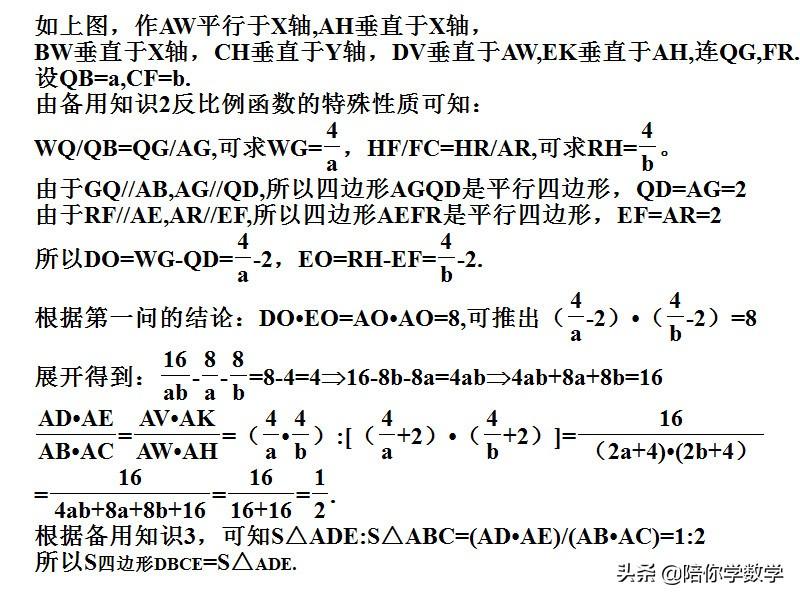 如上图，作AW平行于X轴,AH垂直于X轴，
BW垂直于X轴，CH垂直于Y轴，DV垂直于AW,EK垂直于AH,连QG,FR.
设QB=a,CF=b.
由备用知识2反比例函数的特殊性质可知：
WQ/QB=QG/AG,可求WG=$\frac{4}{a}$，HF/FC=HR/AR,可求RH=$\frac{4}{b}$。
由于GQ//AB,AG//QD,所以四边形AGQD是平行四边形，QD=AG=2
由于RF//AE,AR//EF,所以四边形AEFR是平行四边形，EF=AR=2
所以DO=WG-QD=$\frac{4}{a}$-2，EO=RH-EF=$\frac{4}{b}$-2.
根据第一问的结论：DO•EO=AO•AO=8,可推出（$\frac{4}{a}$-2）•（$\frac{4}{b}$-2）=8
展开得到：$\frac{16}{ab}$-$\frac{8}{a}$-$\frac{8}{b}$=8-4=4⇒16-8b-8a=4ab⇒4ab+8a+8b=16
$\frac{AD•AE}{AB•AC}$=$\frac{AV•AK}{AW•AH}$=（$\frac{4}{a}$•$\frac{4}{b}$）:[（$\frac{4}{a}$+2）•（$\frac{4}{b}$+2）]=$\frac{16}{(2a+4)•(2b+4)}$
=$\frac{16}{4ab+8a+8b+16}$=$\frac{16}{16+16}$=$\frac{1}{2}$.
根据备用知识3，可知S△ADE:S△ABC=(AD•AE)/(AB•AC)=1:2
所以S四边形DBCE=S△ADE.
头条 @陪你学数学